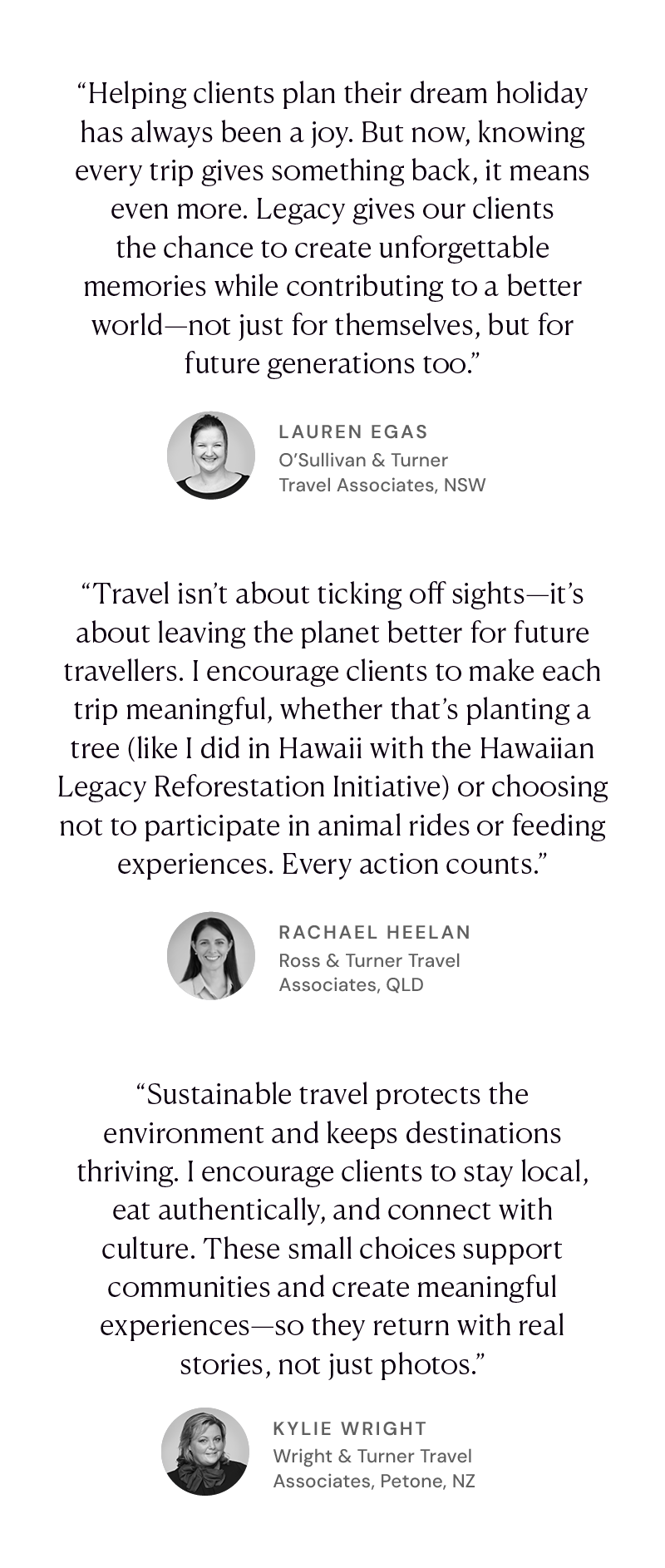 “Helping clients plan their dream holiday has always been a joy. But now, knowing every trip gives something back, it means even more. Legacy gives our clients the chance to create unforgettable memories while contributing to a better world—not just for themselves, but for future generations too.”

LAUREN EGAS
O’Sullivan & Turner Travel Associates, NSW

“Travel isn’t about ticking off sights—it’s about leaving the planet better for future travellers. I encourage clients to make each trip meaningful, whether that’s planting a tree (like I did in Hawaii with the Hawaiian Legacy Reforestation Initiative) or choosing not to participate in animal rides or feeding experiences. Every action counts.”

RACHAEL HEELAN
Ross & Turner Travel Associates, QLD

“Sustainable travel protects the environment and keeps destinations thriving. I encourage clients to stay local, eat authentically, and connect with culture. These small choices support communities and create meaningful experiences—so they return with real stories, not just photos.”

KYLIE WRIGHT
Wright & Turner Travel Associates, Petone, NZ